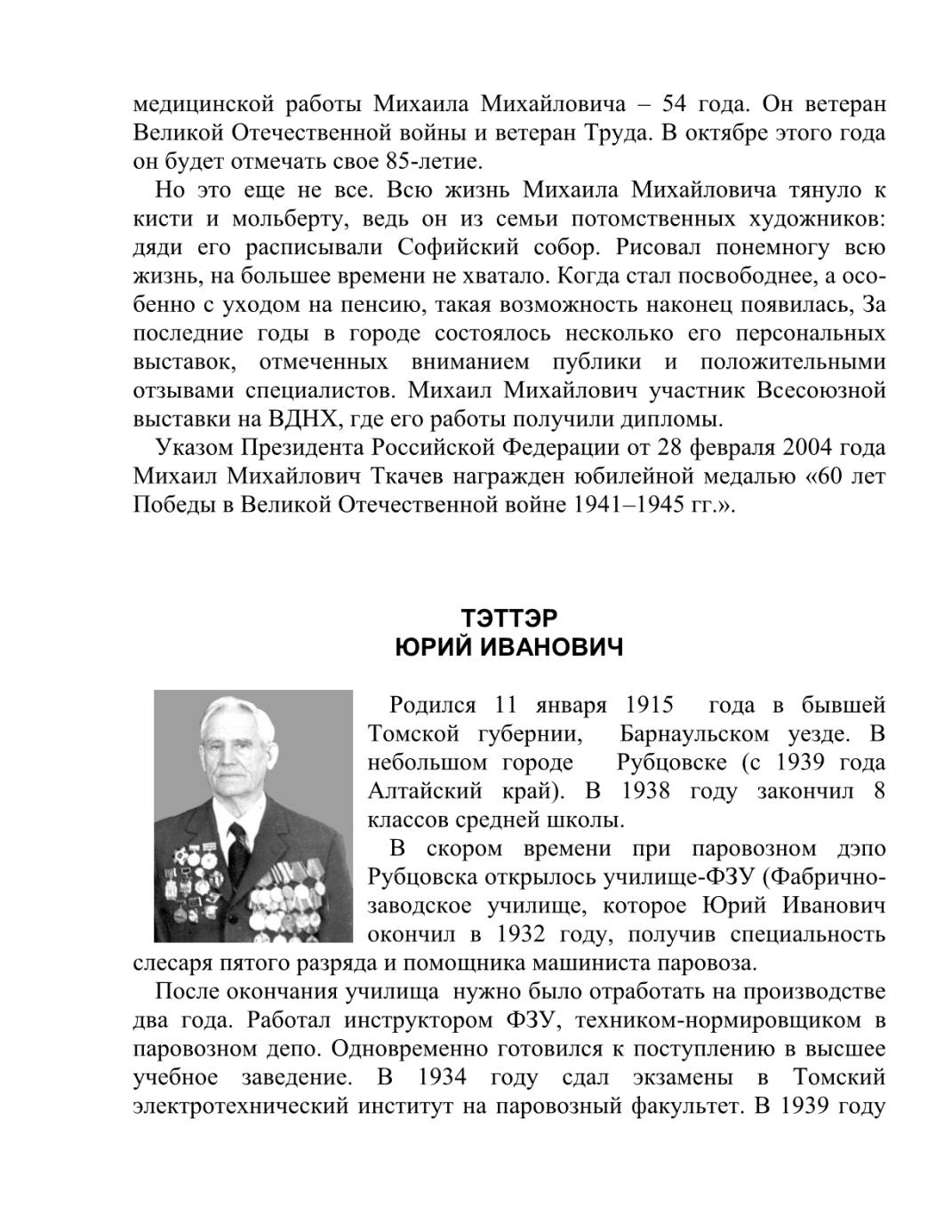 медицинской работы Михаила Михайловича – 54 года. Он ветеран Великой Отечественной войны и ветеран Труда. В октябре этого года он будет отмечать свое 85-летие.

Но это еще не все. Всю жизнь Михаила Михайловича тянуло к кисти и мольберту, ведь он из семьи потомственных художников: дяди его расписывали Софийский собор. Рисовал понемногу всю жизнь, на большее времени не хватало. Когда стал посвободнее, а особенно с уходом на пенсию, такая возможность наконец появилась, За последние годы в городе состоялось несколько его персональных выставок, отмеченных вниманием публики и положительными отзывами специалистов. Михаил Михайлович участник Всесоюзной выставки на ВДНХ, где его работы получили дипломы.

Указом Президента Российской Федерации от 28 февраля 2004 года Михаил Михайлович Ткачев награжден юбилейной медалью «60 лет Победы в Великой Отечественной войне 1941–1945 гг.».

ТЭТТЭР
ЮРИЙ ИВАНОВИЧ

Родился 11 января 1915 года в бывшей Томской губернии, Барнаульском уезде. В небольшом городе Рубцовске (с 1939 года Алтайский край). В 1938 году закончил 8 классов средней школы.

В скором времени при паровозном дэпо Рубцовска открылось училище-ФЗУ (Фабрично-заводское училище, которое Юрий Иванович окончил в 1932 году, получив специальность слесаря пятого разряда и помощника машиниста паровоза.

После окончания училища нужно было отработать на производстве два года. Работал инструктором ФЗУ, техником-нормировщиком в паровозном депо. Одновременно готовился к поступлению в высшее учебное заведение. В 1934 году сдал экзамены в Томский электротехнический институт на паровозный факультет. В 1939 году